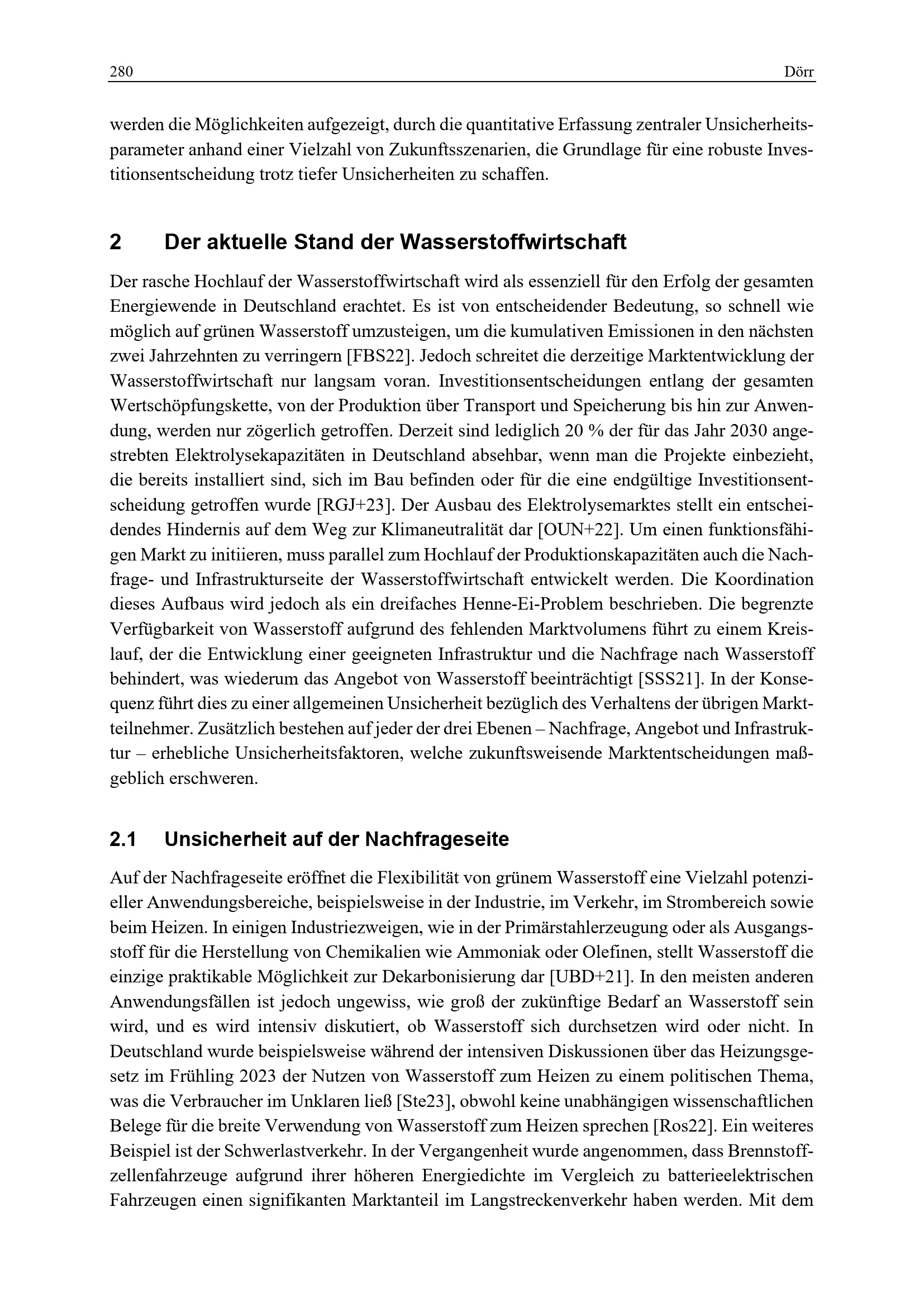 280 Dörr

werden die Möglichkeiten aufgezeigt, durch die quantitative Erfassung zentraler Unsicherheitsparameter anhand einer Vielzahl von Zukunftsszenarien, die Grundlage für eine robuste Investitionsentscheidung trotz tiefer Unsicherheiten zu schaffen.

2 Der aktuelle Stand der Wasserstoffwirtschaft

Der rasche Hochlauf der Wasserstoffwirtschaft wird als essenziell für den Erfolg der gesamten Energiewende in Deutschland erachtet. Es ist von entscheidender Bedeutung, so schnell wie möglich auf grünen Wasserstoff umzusteigen, um die kumulativen Emissionen in den nächsten zwei Jahrzehnten zu verringern [FBS22]. Jedoch schreitet die derzeitige Marktentwicklung der Wasserstoffwirtschaft nur langsam voran. Investitionsentscheidungen entlang der gesamten Wertschöpfungskette, von der Produktion über Transport und Speicherung bis hin zur Anwendung, werden nur zögerlich getroffen. Derzeit sind lediglich 20 % der für das Jahr 2030 angestrebten Elektrolysekapazitäten in Deutschland absehbar, wenn man die Projekte einbezieht, die bereits installiert sind, sich im Bau befinden oder für die eine endgültige Investitionsentscheidung getroffen wurde [RGJ+23]. Der Ausbau des Elektrolysemarktes stellt ein entscheidendes Hindernis auf dem Weg zur Klimaneutralität dar [OUN+22]. Um einen funktionsfähigen Markt zu initiieren, muss parallel zum Hochlauf der Produktionskapazitäten auch die Nachfrage- und Infrastrukturseite der Wasserstoffwirtschaft entwickelt werden. Die Koordination dieses Aufbaus wird jedoch als ein dreifaches Henne-Ei-Problem beschrieben. Die begrenzte Verfügbarkeit von Wasserstoff aufgrund des fehlenden Marktvolumens führt zu einem Kreislauf, der die Entwicklung einer geeigneten Infrastruktur und die Nachfrage nach Wasserstoff behindert, was wiederum das Angebot von Wasserstoff beeinträchtigt [SSS21]. In der Konsequenz führt dies zu einer allgemeinen Unsicherheit bezüglich des Verhaltens der übrigen Marktteilnehmer. Zusätzlich bestehen auf jeder der drei Ebenen – Nachfrage, Angebot und Infrastruktur – erhebliche Unsicherheitsfaktoren, welche zukunftsweisende Marktentscheidungen maßgeblich erschweren.

2.1 Unsicherheit auf der Nachfrageseite

Auf der Nachfrageseite eröffnet die Flexibilität von grünem Wasserstoff eine Vielzahl potenzieller Anwendungsbereiche, beispielsweise in der Industrie, im Verkehr, im Strombereich sowie beim Heizen. In einigen Industriezweigen, wie in der Primärstahlerzeugung oder als Ausgangsstoff für die Herstellung von Chemikalien wie Ammoniak oder Olefinen, stellt Wasserstoff die einzige praktikable Möglichkeit zur Dekarbonisierung dar [UBD+21]. In den meisten anderen Anwendungsfällen ist jedoch ungewiss, wie groß der zukünftige Bedarf an Wasserstoff sein wird, und es wird intensiv diskutiert, ob Wasserstoff sich durchsetzen wird oder nicht. In Deutschland wurde beispielsweise während der intensiven Diskussionen über das Heizungsgesetz im Frühling 2023 der Nutzen von Wasserstoff zum Heizen zu einem politischen Thema, was die Verbraucher im Unklaren ließ [Ste23], obwohl keine unabhängigen wissenschaftlichen Belege für die breite Verwendung von Wasserstoff zum Heizen sprechen [Ros22]. Ein weiteres Beispiel ist der Schwerlastverkehr. In der Vergangenheit wurde angenommen, dass Brennstoffzellenfahrzeuge aufgrund ihrer höheren Energiedichte im Vergleich zu batterieelektrischen Fahrzeugen einen signifikanten Marktanteil im Langstreckenverkehr haben werden. Mit dem